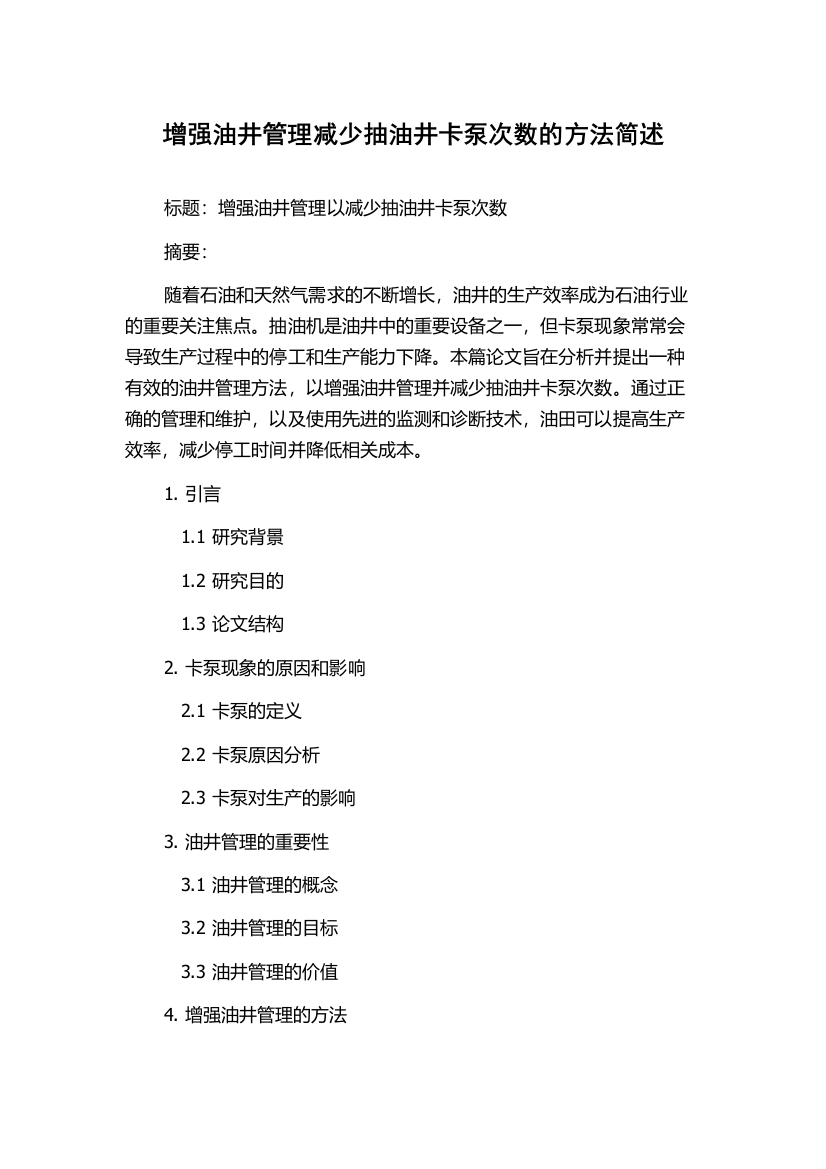 增强油井管理减少抽油井卡泵次数的方法简述

标题：增强油井管理以减少抽油井卡泵次数

摘要：

随着石油和天然气需求的不断增长，油井的生产效率成为石油行业的重要关注焦点。抽油机是油井中的重要设备之一，但卡泵现象常常会导致生产过程中的停工和生产能力下降。本篇论文旨在分析并提出一种有效的油井管理方法，以增强油井管理并减少抽油井卡泵次数。通过正确的管理和维护，以及使用先进的监测和诊断技术，油田可以提高生产效率，减少停工时间并降低相关成本。

1. 引言

1.1 研究背景

1.2 研究目的

1.3 论文结构

2. 卡泵现象的原因和影响

2.1 卡泵的定义

2.2 卡泵原因分析

2.3 卡泵对生产的影响

3. 油井管理的重要性

3.1 油井管理的概念

3.2 油井管理的目标

3.3 油井管理的价值

4. 增强油井管理的方法